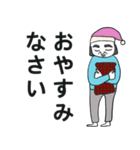 おやすみ
なさい